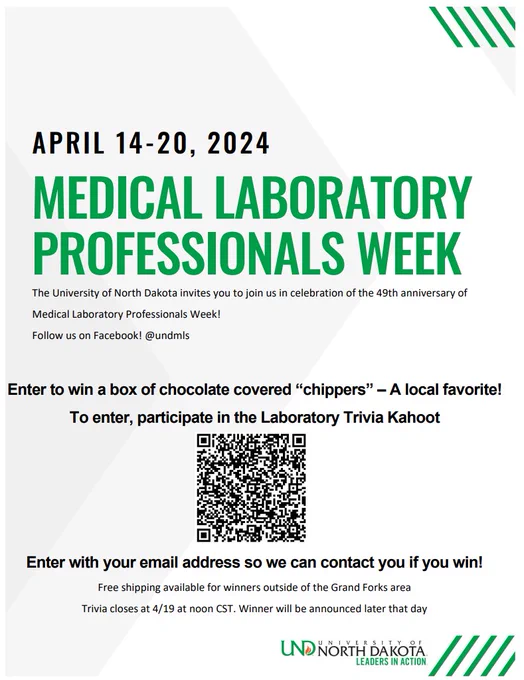 APRIL 14-20, 2024

MEDICAL LABORATORY PROFESSIONALS WEEK

The University of North Dakota invites you to join us in celebration of the 49th anniversary of Medical Laboratory Professionals Week!

Follow us on Facebook! @undmls

Enter to win a box of chocolate covered "chippers" – A local favorite!

To enter, participate in the Laboratory Trivia Kahoot

Enter with your email address so we can contact you if you win!

Free shipping available for winners outside of the Grand Forks area

Trivia closes at 4/19 at noon CST. Winner will be announced later that day

UND UNIVERSITY OF NORTH DAKOTA
LEADERS IN ACTION